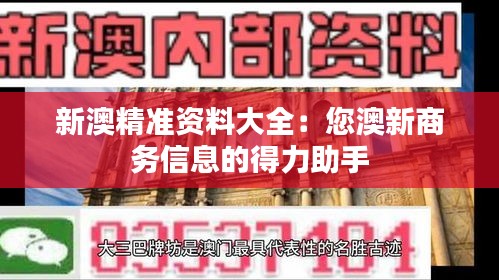 新澳内部资料

新澳精准资料大全：您澳新商务信息的得力助手

83537181

大三巴牌坊是澳门最具代表性的名胜古迹